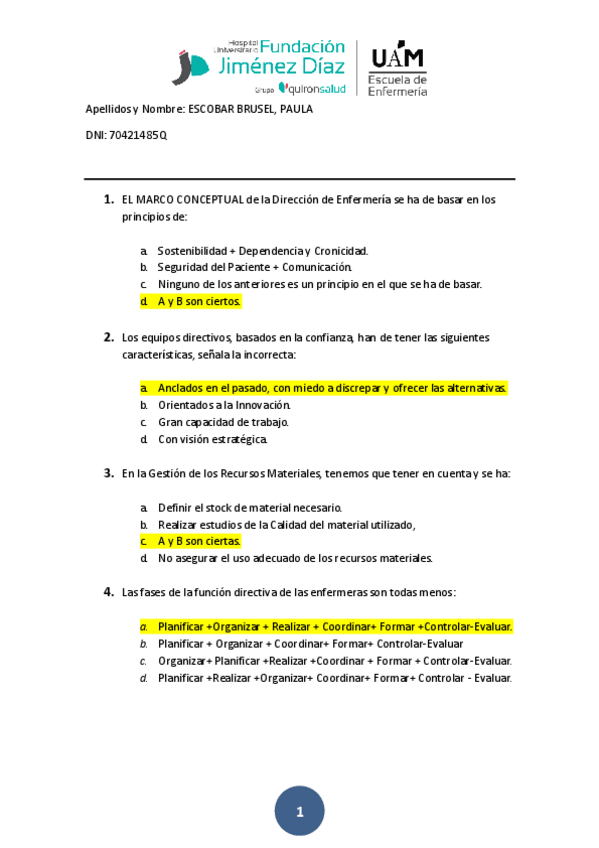 Hospital Universitario Fundación Jiménez Díaz
Grupo quironsalud

UAM
Escuela de Enfermería

Apellidos y Nombre: ESCOBAR BRUSEL, PAULA

DNI: 70421485Q

1. EL MARCO CONCEPTUAL de la Dirección de Enfermería se ha de basar en los principios de:

a. Sostenibilidad + Dependencia y Cronicidad.
b. Seguridad del Paciente + Comunicación.
c. Ninguno de los anteriores es un principio en el que se ha de basar.
d. A y B son ciertos.

2. Los equipos directivos, basados en la confianza, han de tener las siguientes características, señala la incorrecta:

a. Anclados en el pasado, con miedo a discrepar y ofrecer las alternativas.
b. Orientados a la Innovación.
c. Gran capacidad de trabajo.
d. Con visión estratégica.

3. En la Gestión de los Recursos Materiales, tenemos que tener en cuenta y se ha:

a. Definir el stock de material necesario.
b. Realizar estudios de la Calidad del material utilizado,
c. A y B son ciertas.
d. No asegurar el uso adecuado de los recursos materiales.

4. Las fases de la función directiva de las enfermeras son todas menos:

a. Planificar +Organizar + Realizar + Coordinar+ Formar +Controlar-Evaluar.
b. Planificar + Organizar + Coordinar+ Formar+ Controlar-Evaluar
c. Organizar+ Planificar +Realizar +Coordinar + Formar + Controlar-Evaluar.
d. Planificar +Realizar +Organizar+ Coordinar+ Formar+ Controlar - Evaluar.

1